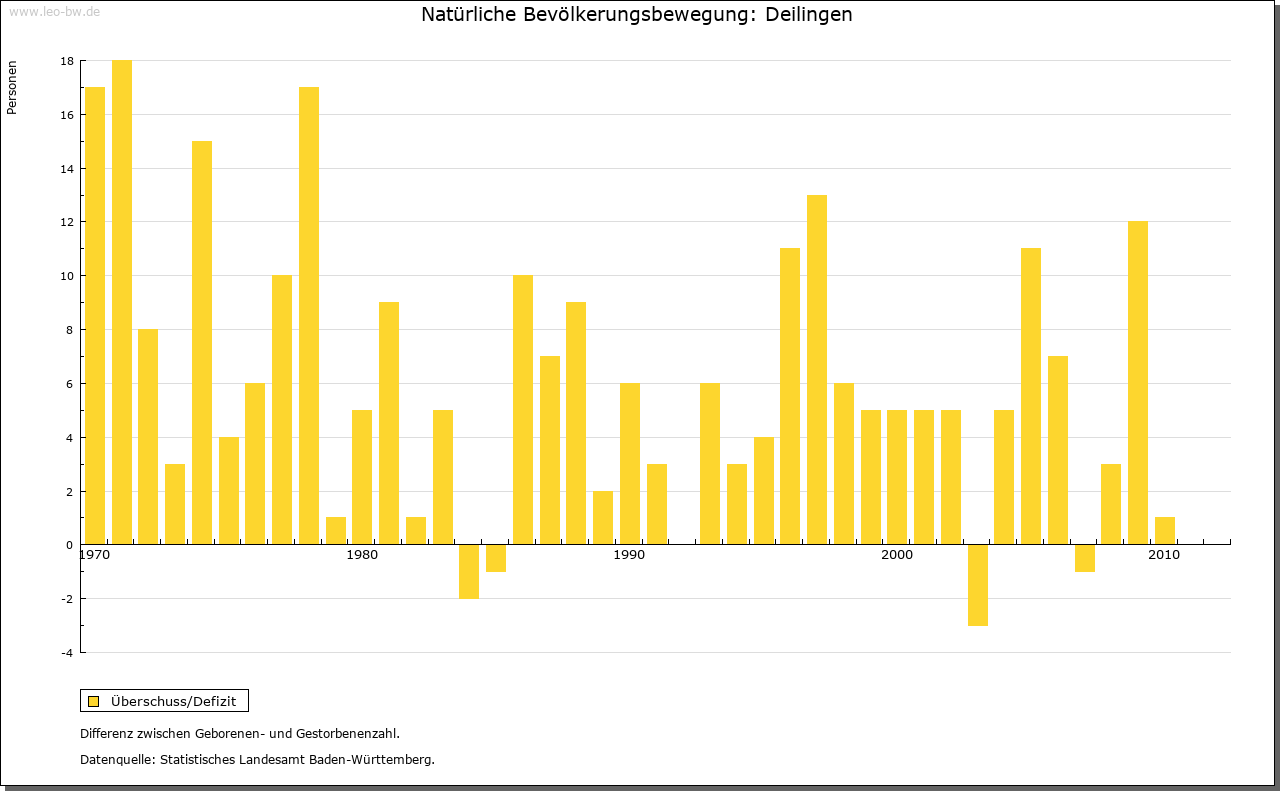 www.leo-bw.de

Natürliche Bevölkerungsbewegung: Deilingen

Personen

18
16
14
12
10
8
6
4
2
0
-2
-4

1970
1980
1990
2000
2010

Überschuss/Defizit

Differenz zwischen Geborenen- und Gestorbenenzahl.

Datenquelle: Statistisches Landesamt Baden-Württemberg.